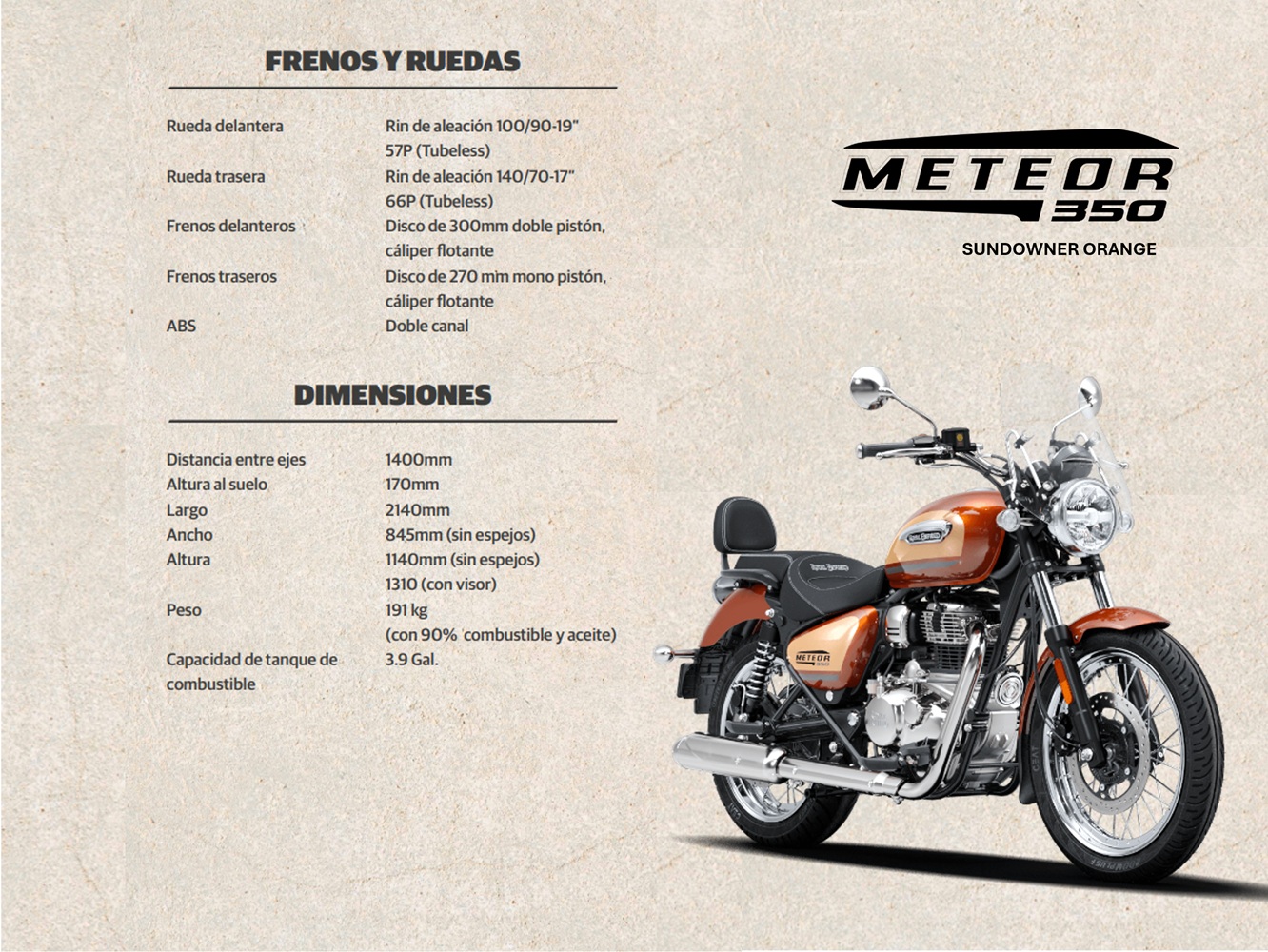 FRENOS Y RUEDAS

Rueda delantera
Rin de aleación 100/90-19" 57P (Tubeless)

Rueda trasera
Rin de aleación 140/70-17" 66P (Tubeless)

Frenos delanteros
Disco de 300mm doble pistón, cáliper flotante

Frenos traseros
Disco de 270 mm mono pistón, cáliper flotante

ABS
Doble canal

DIMENSIONES

Distancia entre ejes
1400mm

Altura al suelo
170mm

Largo
2140mm

Ancho
845mm (sin espejos)

Altura
1140mm (sin espejos)
1310 (con visor)

Peso
191 kg
(con 90% combustible y aceite)

Capacidad de tanque de combustible
3.9 Gal.

METEOR
350

SUNDOWNER ORANGE